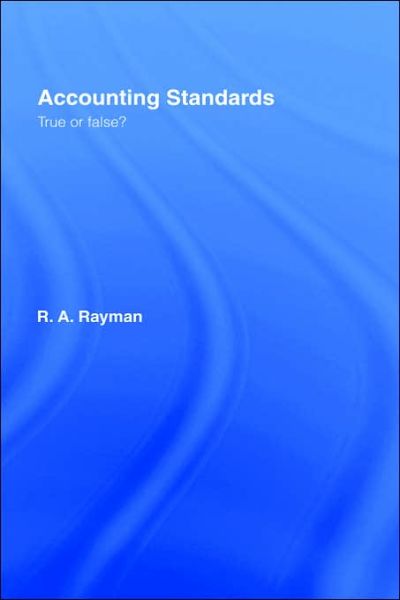 Accounting Standards
True or false?

R. A. Rayman